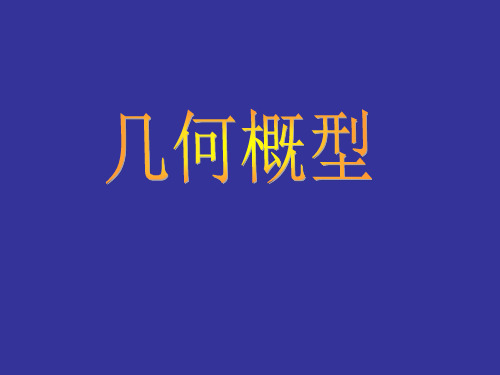 几何概型